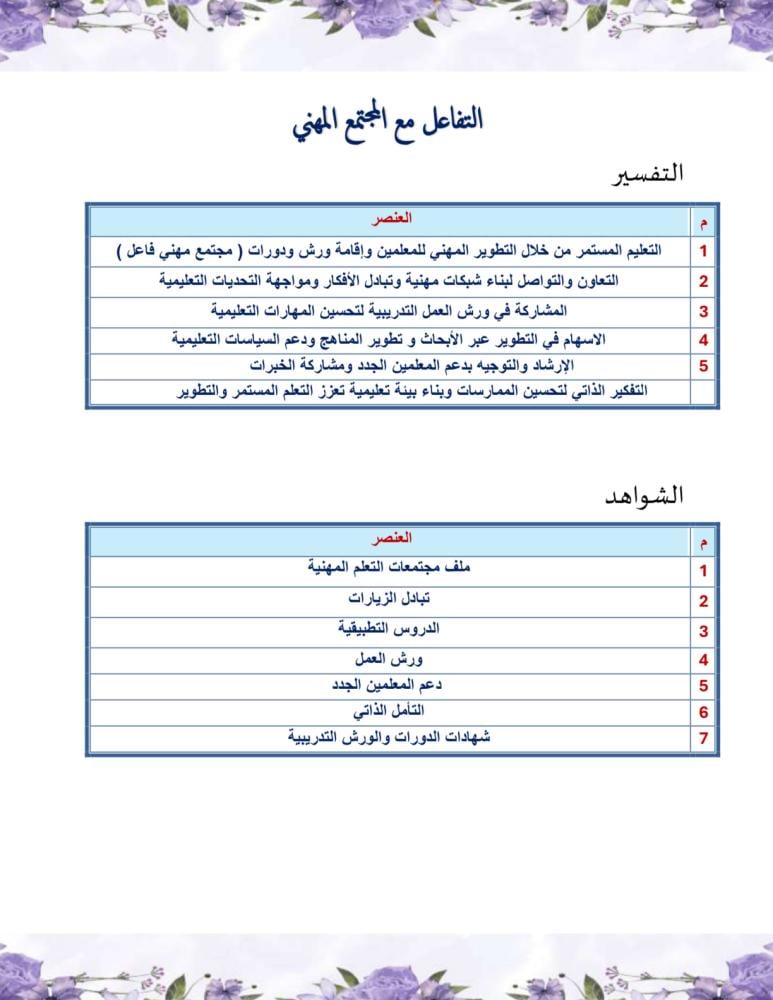 التفاعل مع المجتمع المهني

التفسير

| م | العنصر |
|---|---|
| 1 | التعليم المستمر من خلال التطوير المهني للمعلمين وإقامة ورش ودورات ( مجتمع مهني فاعل ) |
| 2 | التعاون والتواصل لبناء شبكات مهنية وتبادل الأفكار ومواجهة التحديات التعليمية |
| 3 | المشاركة في ورش العمل التدريبية لتحسين المهارات التعليمية |
| 4 | الاسهام في التطوير عبر الأبحاث و تطوير المناهج ودعم السياسات التعليمية |
| 5 | الإرشاد والتوجيه بدعم المعلمين الجدد ومشاركة الخبرات |
|  | التفكير الذاتي لتحسين الممارسات وبناء بيئة تعليمية تعزز التعلم المستمر والتطوير |

الشواهد

| م | العنصر |
|---|---|
| 1 | ملف مجتمعات التعلم المهنية |
| 2 | تبادل الزيارات |
| 3 | الدروس التطبيقية |
| 4 | ورش العمل |
| 5 | دعم المعلمين الجدد |
| 6 | التأمل الذاتي |
| 7 | شهادات الدورات والورش التدريبية |